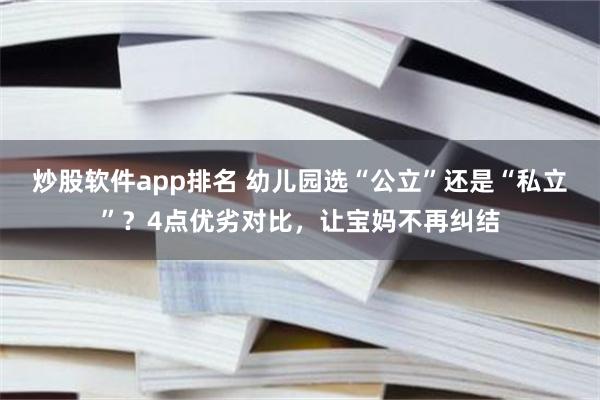 炒股软件app排名 幼儿园选“公立”还是“私立”？4点优劣对比，让宝妈不再纠结